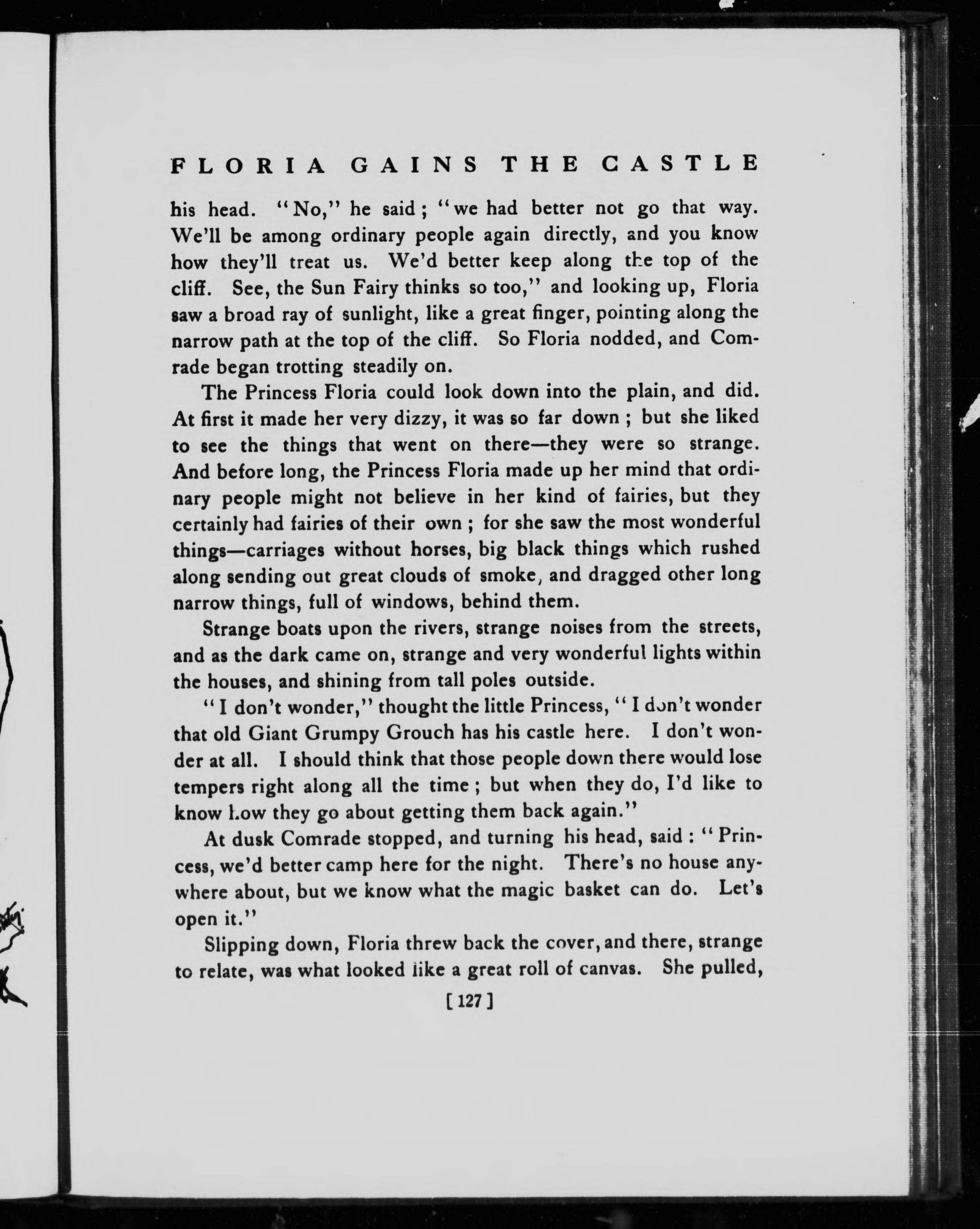 FLORIA GAINS THE CASTLE

his head. "No," he said; "we had better not go that way. We'll be among ordinary people again directly, and you know how they'll treat us. We'd better keep along the top of the cliff. See, the Sun Fairy thinks so too," and looking up, Floria saw a broad ray of sunlight, like a great finger, pointing along the narrow path at the top of the cliff. So Floria nodded, and Comrade began trotting steadily on.

The Princess Floria could look down into the plain, and did. At first it made her very dizzy, it was so far down; but she liked to see the things that went on there—they were so strange. And before long, the Princess Floria made up her mind that ordinary people might not believe in her kind of fairies, but they certainly had fairies of their own; for she saw the most wonderful things—carriages without horses, big black things which rushed along sending out great clouds of smoke, and dragged other long narrow things, full of windows, behind them.

Strange boats upon the rivers, strange noises from the streets, and as the dark came on, strange and very wonderful lights within the houses, and shining from tall poles outside.

"I don't wonder," thought the little Princess, "I don't wonder that old Giant Grumpy Grouch has his castle here. I don't wonder at all. I should think that those people down there would lose tempers right along all the time; but when they do, I'd like to know how they go about getting them back again."

At dusk Comrade stopped, and turning his head, said: "Princess, we'd better camp here for the night. There's no house anywhere about, but we know what the magic basket can do. Let's open it."

Slipping down, Floria threw back the cover, and there, strange to relate, was what looked like a great roll of canvas. She pulled,

[127]